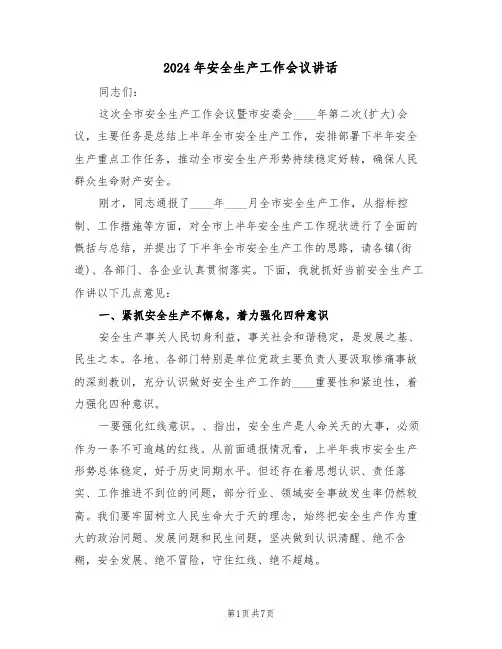 2024年安全生产工作会议讲话

同志们:

这次全市安全生产工作会议暨市安委会____年第二次(扩大)会议，主要任务是总结上半年全市安全生产工作，安排部署下半年安全生产重点工作任务，推动全市安全生产形势持续稳定好转，确保人民群众生命财产安全。

刚才，同志通报了____年____月全市安全生产工作，从指标控制、工作措施等方面，对全市上半年安全生产工作现状进行了全面的概括与总结，并提出了下半年全市安全生产工作的思路，请各镇(街道)、各部门、各企业认真贯彻落实。下面，我就抓好当前安全生产工作讲以下几点意见:

一、紧抓安全生产不懈怠，着力强化四种意识

安全生产事关人民切身利益，事关社会和谐稳定，是发展之基、民生之本。各地、各部门特别是单位党政主要负责人要汲取惨痛事故的深刻教训，充分认识做好安全生产工作的____重要性和紧迫性，着力强化四种意识。

一要强化红线意识。、指出，安全生产是人命关天的大事，必须作为一条不可逾越的红线。从前面通报情况看，上半年我市安全生产形势总体稳定，好于历史同期水平。但还存在着思想认识、责任落实、工作推进不到位的问题，部分行业、领域安全事故发生率仍然较高。我们要牢固树立人民生命大于天的理念，始终把安全生产作为重大的政治问题、发展问题和民生问题，坚决做到认识清醒、绝不含糊，安全发展、绝不冒险，守住红线、绝不超越。

第1页共7页